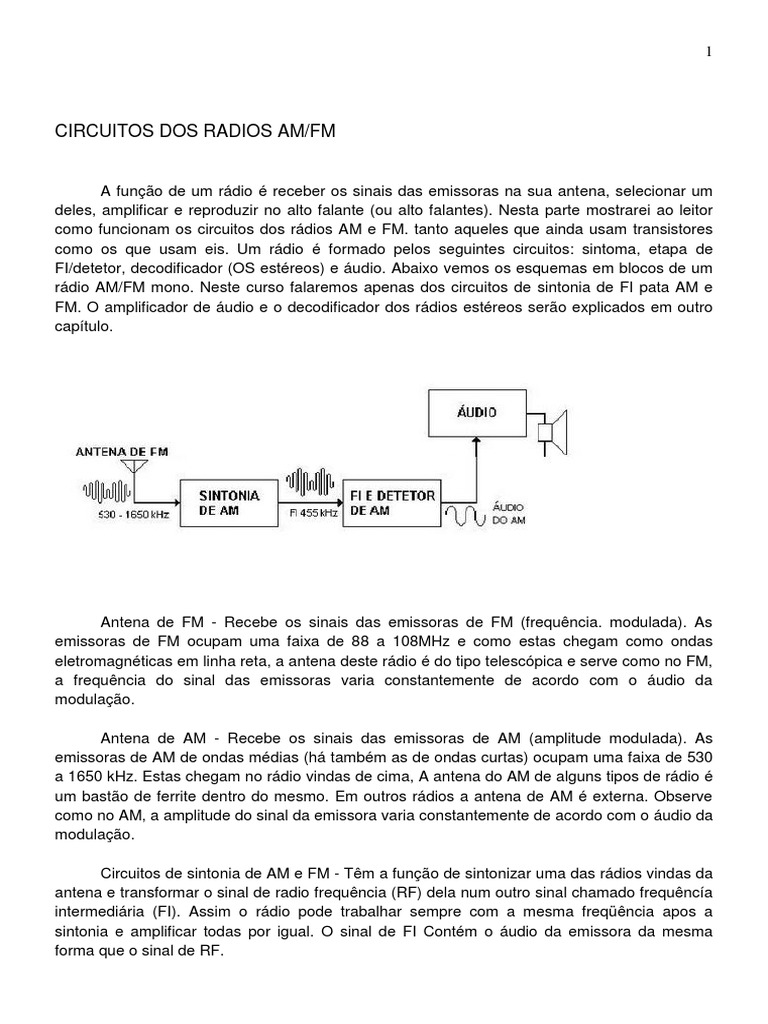 1

CIRCUITOS DOS RADIOS AM/FM

A função de um rádio é receber os sinais das emissoras na sua antena, selecionar um deles, amplificar e reproduzir no alto falante (ou alto falantes). Nesta parte mostrarei ao leitor como funcionam os circuitos dos rádios AM e FM. tanto aqueles que ainda usam transistores como os que usam eis. Um rádio é formado pelos seguintes circuitos: sintoma, etapa de FI/detetor, decodificador (OS estéreos) e áudio. Abaixo vemos os esquemas em blocos de um rádio AM/FM mono. Neste curso falaremos apenas dos circuitos de sintonia de FI pata AM e FM. O amplificador de áudio e o decodificador dos rádios estéreos serão explicados em outro capítulo.

ANTENA DE FM
530 - 1650 kHz
SINTONIA DE AM
FI 455 kHz
FI E DETETOR DE AM
ÁUDIO
ÁUDIO DO AM

Antena de FM - Recebe os sinais das emissoras de FM (frequência. modulada). As emissoras de FM ocupam uma faixa de 88 a 108MHz e como estas chegam como ondas eletromagnéticas em linha reta, a antena deste rádio é do tipo telescópica e serve como no FM, a frequência do sinal das emissoras varia constantemente de acordo com o áudio da modulação.

Antena de AM - Recebe os sinais das emissoras de AM (amplitude modulada). As emissoras de AM de ondas médias (há também as de ondas curtas) ocupam uma faixa de 530 a 1650 kHz. Estas chegam no rádio vindas de cima, A antena do AM de alguns tipos de rádio é um bastão de ferrite dentro do mesmo. Em outros rádios a antena de AM é externa. Observe como no AM, a amplitude do sinal da emissora varia constantemente de acordo com o áudio da modulação.

Circuitos de sintonia de AM e FM - Têm a função de sintonizar uma das rádios vindas da antena e transformar o sinal de radio frequência (RF) dela num outro sinal chamado frequência intermediária (FI). Assim o rádio pode trabalhar sempre com a mesma freqüência apos a sintonia e amplificar todas por igual. O sinal de FI Contém o áudio da emissora da mesma forma que o sinal de RF.